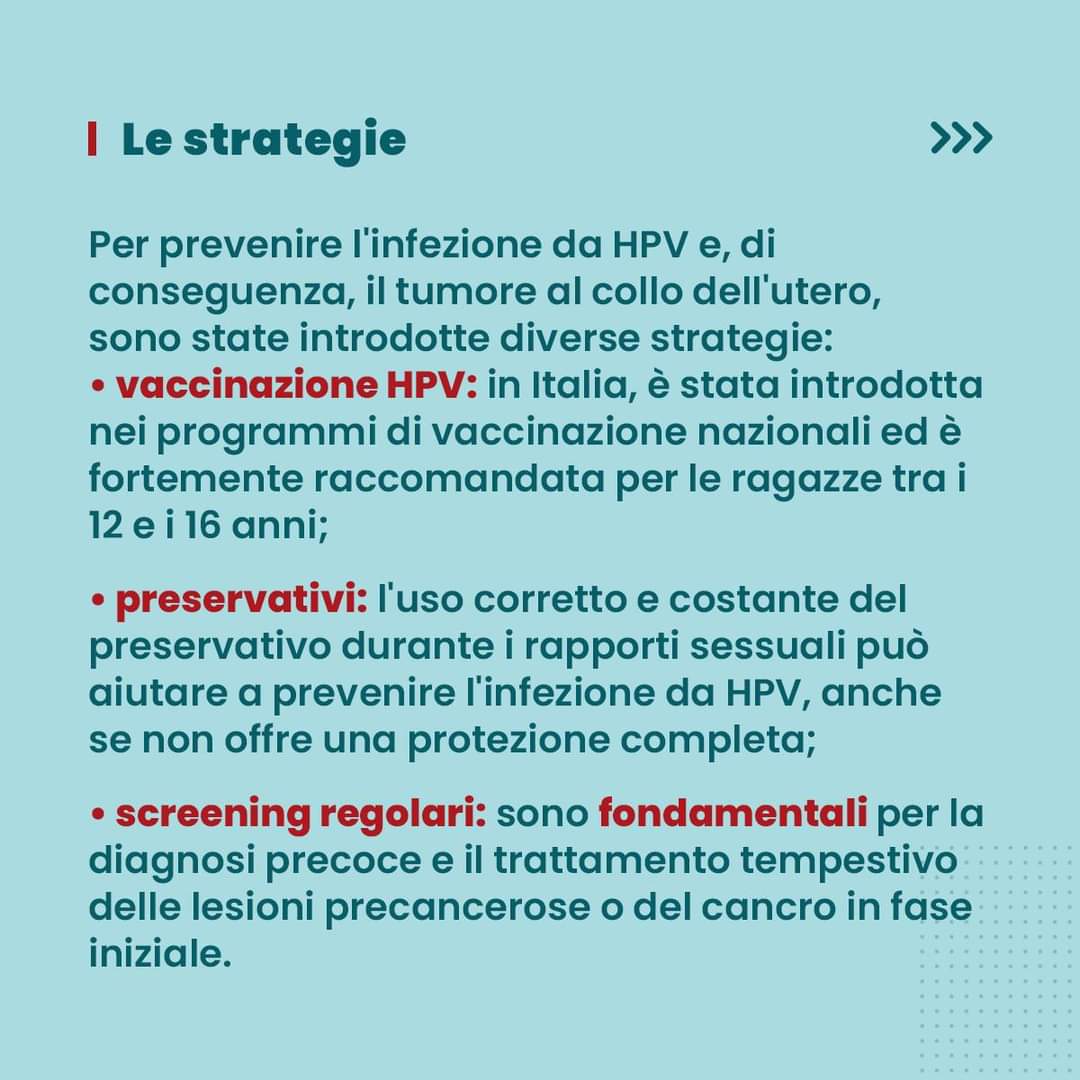 Le strategie

>>>

Per prevenire l'infezione da HPV e, di conseguenza, il tumore al collo dell'utero, sono state introdotte diverse strategie:
• vaccinazione HPV: in Italia, è stata introdotta nei programmi di vaccinazione nazionali ed è fortemente raccomandata per le ragazze tra i 12 e i 16 anni;

• preservativi: l'uso corretto e costante del preservativo durante i rapporti sessuali può aiutare a prevenire l'infezione da HPV, anche se non offre una protezione completa;

• screening regolari: sono fondamentali per la diagnosi precoce e il trattamento tempestivo delle lesioni precancerose o del cancro in fase iniziale.